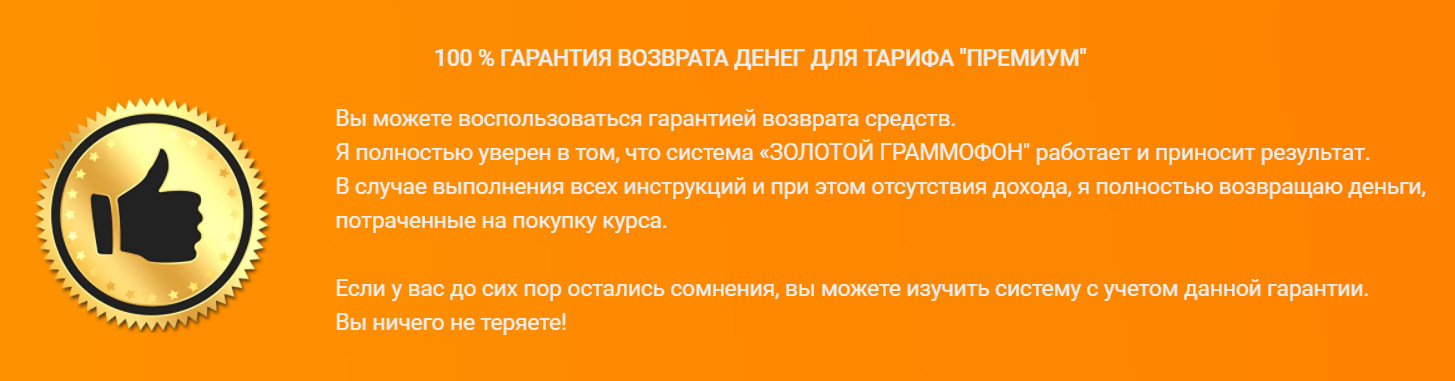 100 % ГАРАНТИЯ ВОЗВРАТА ДЕНЕГ ДЛЯ ТАРИФА "ПРЕМИУМ"

Вы можете воспользоваться гарантией возврата средств.
Я полностью уверен в том, что система «ЗОЛОТОЙ ГРАММОФОН" работает и приносит результат.
В случае выполнения всех инструкций и при этом отсутствия дохода, я полностью возвращаю деньги, потраченные на покупку курса.

Если у вас до сих пор остались сомнения, вы можете изучить систему с учетом данной гарантии.
Вы ничего не теряете!